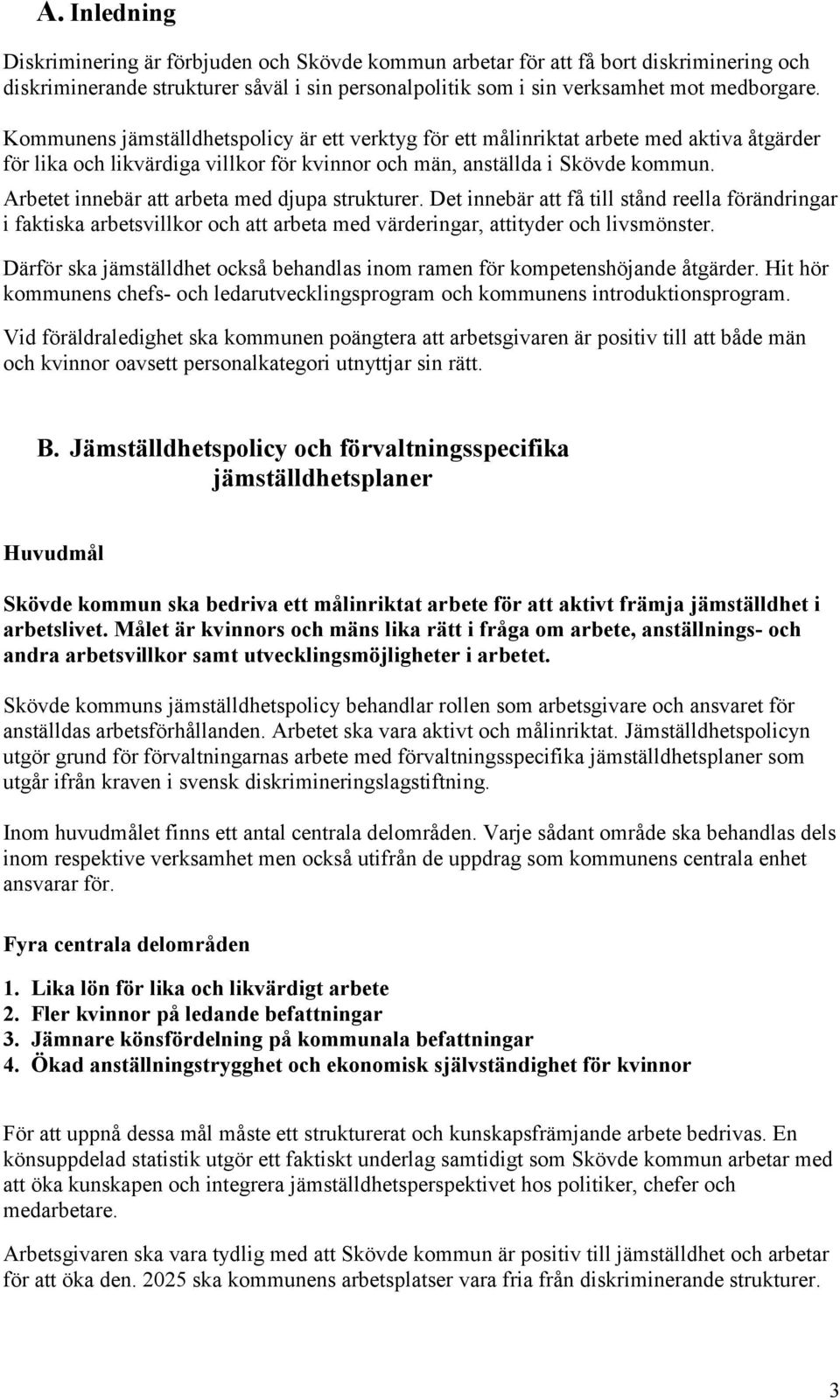 A. Inledning

Diskriminering är förbjuden och Skövde kommun arbetar för att få bort diskriminering och diskriminerande strukturer såväl i sin personalpolitik som i sin verksamhet mot medborgare.

Kommunens jämställdhetspolicy är ett verktyg för ett målinriktat arbete med aktiva åtgärder för lika och likvärdiga villkor för kvinnor och män, anställda i Skövde kommun. Arbetet innebär att arbeta med djupa strukturer. Det innebär att få till stånd reella förändringar i faktiska arbetsvillkor och att arbeta med värderingar, attityder och livsmönster.

Därför ska jämställdhet också behandlas inom ramen för kompetenshöjande åtgärder. Hit hör kommunens chefs- och ledarutvecklingsprogram och kommunens introduktionsprogram.

Vid föräldraledighet ska kommunen poängtera att arbetsgivaren är positiv till att både män och kvinnor oavsett personalkategori utnyttjar sin rätt.

B. Jämställdhetspolicy och förvaltningsspecifika jämställdhetsplaner

Huvudmål

Skövde kommun ska bedriva ett målinriktat arbete för att aktivt främja jämställdhet i arbetslivet. Målet är kvinnors och mäns lika rätt i fråga om arbete, anställnings- och andra arbetsvillkor samt utvecklingsmöjligheter i arbetet.

Skövde kommuns jämställdhetspolicy behandlar rollen som arbetsgivare och ansvaret för anställdas arbetsförhållanden. Arbetet ska vara aktivt och målinriktat. Jämställdhetspolicyn utgör grund för förvaltningarnas arbete med förvaltningsspecifika jämställdhetsplaner som utgår ifrån kraven i svensk diskrimineringslagstiftning.

Inom huvudmålet finns ett antal centrala delområden. Varje sådant område ska behandlas dels inom respektive verksamhet men också utifrån de uppdrag som kommunens centrala enhet ansvarar för.

Fyra centrala delområden

1. Lika lön för lika och likvärdigt arbete
2. Fler kvinnor på ledande befattningar
3. Jämnare könsfördelning på kommunala befattningar
4. Ökad anställningstrygghet och ekonomisk självständighet för kvinnor

För att uppnå dessa mål måste ett strukturerat och kunskapsfrämjande arbete bedrivas. En könsuppdelad statistik utgör ett faktiskt underlag samtidigt som Skövde kommun arbetar med att öka kunskapen och integrera jämställdhetsperspektivet hos politiker, chefer och medarbetare.

Arbetsgivaren ska vara tydlig med att Skövde kommun är positiv till jämställdhet och arbetar för att öka den. 2025 ska kommunens arbetsplatser vara fria från diskriminerande strukturer.

3